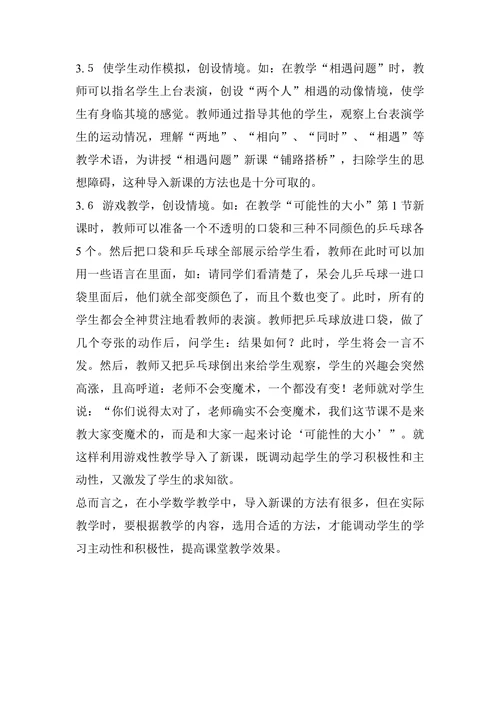 3.5 使学生动作模拟，创设情境。如：在教学“相遇问题”时，教师可以指名学生上台表演，创设“两个人”相遇的动像情境，使学生有身临其境的感觉。教师通过指导其他的学生，观察上台表演学生的运动情况，理解“两地”、“相向”、“同时”、“相遇”等教学术语，为讲授“相遇问题”新课“铺路搭桥”，扫除学生的思想障碍，这种导入新课的方法也是十分可取的。

3.6 游戏教学，创设情境。如：在教学“可能性的大小”第1节新课时，教师可以准备一个不透明的口袋和三种不同颜色的乒乓球各5个。然后把口袋和乒乓球全部展示给学生看，教师在此时可以加用一些语言在里面，如：请同学们看清楚了，呆会儿乒乓球一进口袋里面后，他们就全部变颜色了，而且个数也变了。此时，所有的学生都会全神贯注地看教师的表演。教师把乒乓球放进口袋，做了几个夸张的动作后，问学生：结果如何？此时，学生将会一言不发。然后，教师又把乒乓球倒出来给学生观察，学生的兴趣会突然高涨，且高呼道：老师不会变魔术，一个都没有变！老师就对学生说：“你们说得太对了，老师确实不会变魔术，我们这节课不是来教大家变魔术的，而是和大家一起来讨论‘可能性的大小’”。就这样利用游戏性教学导入了新课，既调动起学生的学习积极性和主动性，又激发了学生的求知欲。

总而言之，在小学数学教学中，导入新课的方法有很多，但在实际教学时，要根据教学的内容，选用合适的方法，才能调动学生的学习主动性和积极性，提高课堂教学效果。